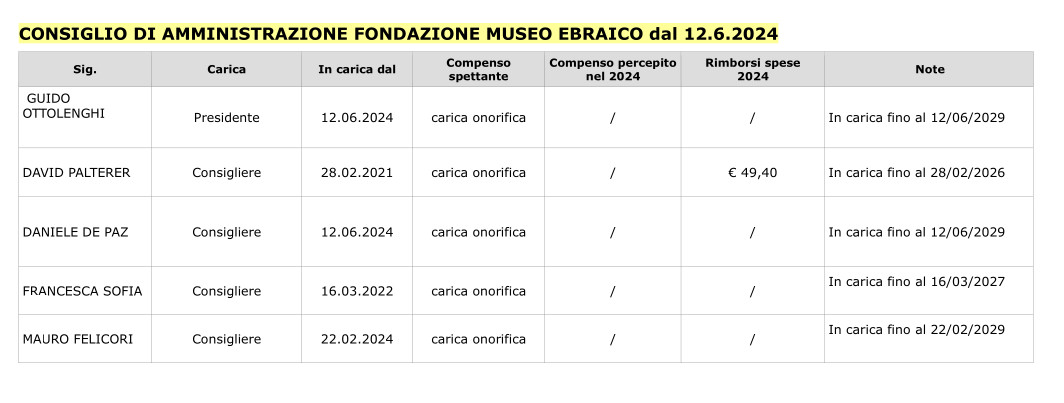 CONSIGLIO DI AMMINISTRAZIONE FONDAZIONE MUSEO EBRAICO dal 12.6.2024

| Sig. | Carica | In carica dal | Compenso spettante | Compenso percepito nel 2024 | Rimborsi spese 2024 | Note |
|---|---|---|---|---|---|---|
| GUIDO OTTOLENGHI | Presidente | 12.06.2024 | carica onorifica | / | / | In carica fino al 12/06/2029 |
| DAVID PALTERER | Consigliere | 28.02.2021 | carica onorifica | / | € 49,40 | In carica fino al 28/02/2026 |
| DANIELE DE PAZ | Consigliere | 12.06.2024 | carica onorifica | / | / | In carica fino al 12/06/2029 |
| FRANCESCA SOFIA | Consigliere | 16.03.2022 | carica onorifica | / | / | In carica fino al 16/03/2027 |
| MAURO FELICORI | Consigliere | 22.02.2024 | carica onorifica | / | / | In carica fino al 22/02/2029 |